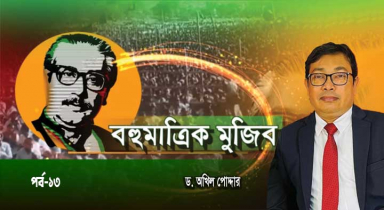 বহুমাত্রিক মুজিব

পর্ব-১৩

ড. অখিল পোদ্দার